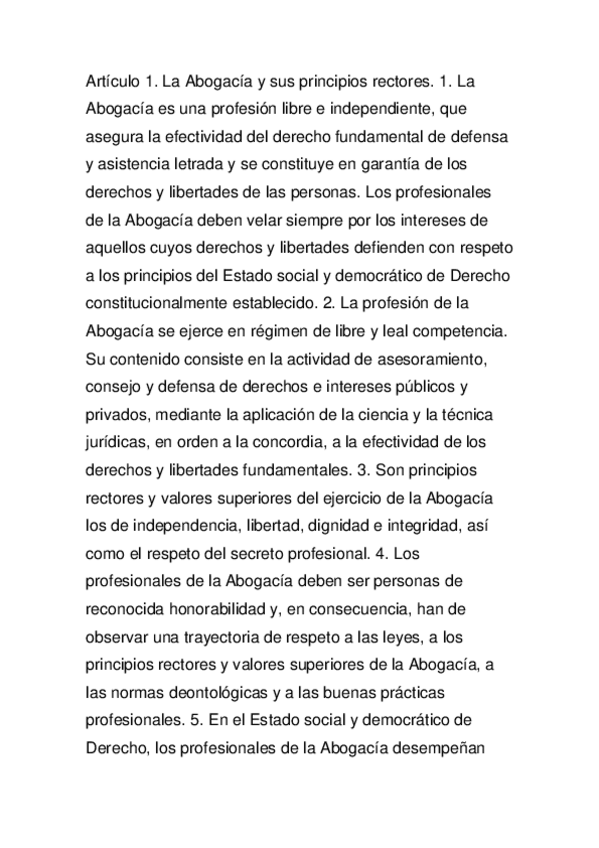 Artículo 1. La Abogacía y sus principios rectores. 1. La Abogacía es una profesión libre e independiente, que asegura la efectividad del derecho fundamental de defensa y asistencia letrada y se constituye en garantía de los derechos y libertades de las personas. Los profesionales de la Abogacía deben velar siempre por los intereses de aquellos cuyos derechos y libertades defienden con respeto a los principios del Estado social y democrático de Derecho constitucionalmente establecido. 2. La profesión de la Abogacía se ejerce en régimen de libre y leal competencia. Su contenido consiste en la actividad de asesoramiento, consejo y defensa de derechos e intereses públicos y privados, mediante la aplicación de la ciencia y la técnica jurídicas, en orden a la concordia, a la efectividad de los derechos y libertades fundamentales. 3. Son principios rectores y valores superiores del ejercicio de la Abogacía los de independencia, libertad, dignidad e integridad, así como el respeto del secreto profesional. 4. Los profesionales de la Abogacía deben ser personas de reconocida honorabilidad y, en consecuencia, han de observar una trayectoria de respeto a las leyes, a los principios rectores y valores superiores de la Abogacía, a las normas deontológicas y a las buenas prácticas profesionales. 5. En el Estado social y democrático de Derecho, los profesionales de la Abogacía desempeñan